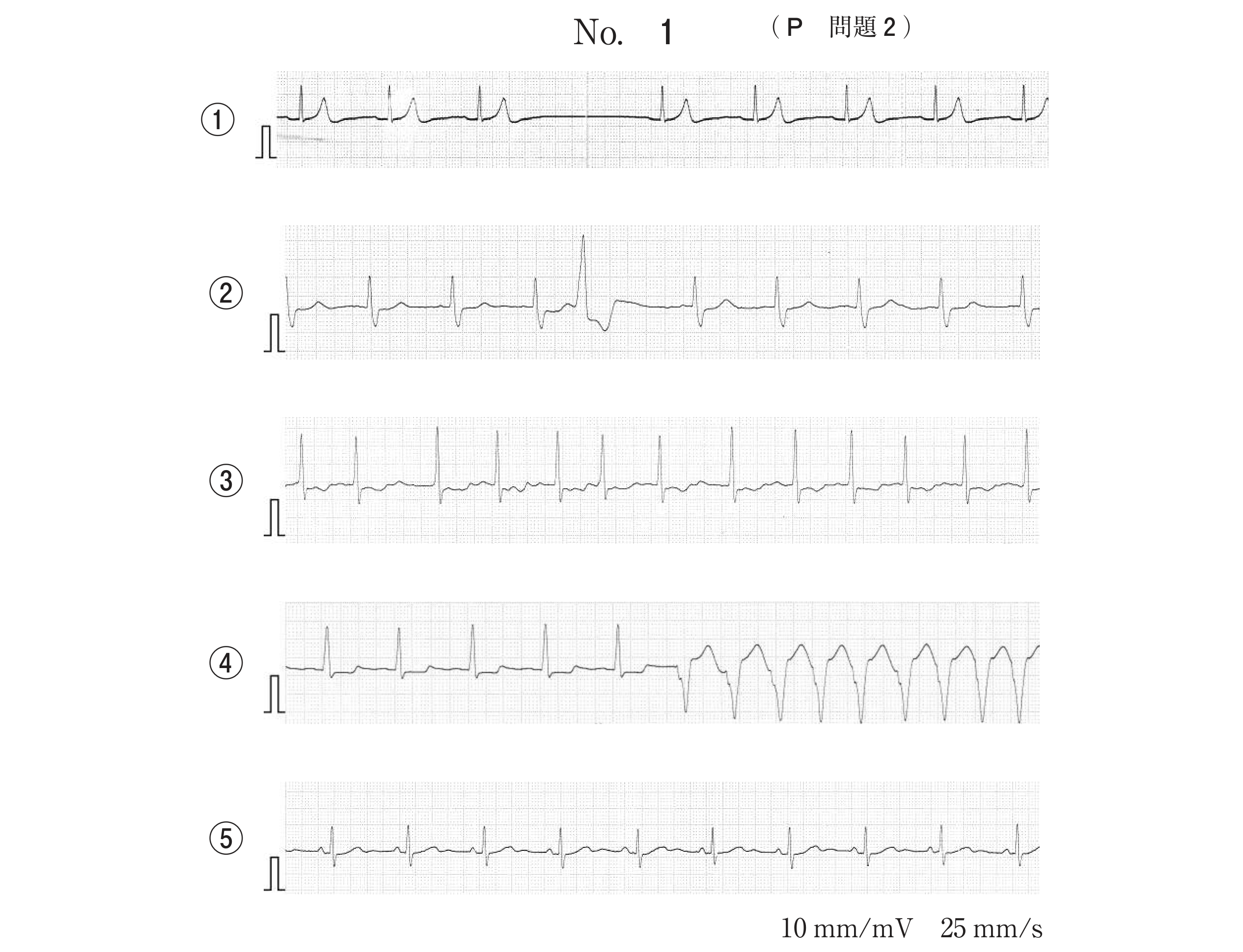 No. 1 （P 問題 2）

①

②

③

④

⑤

10 mm/mV 25 mm/s